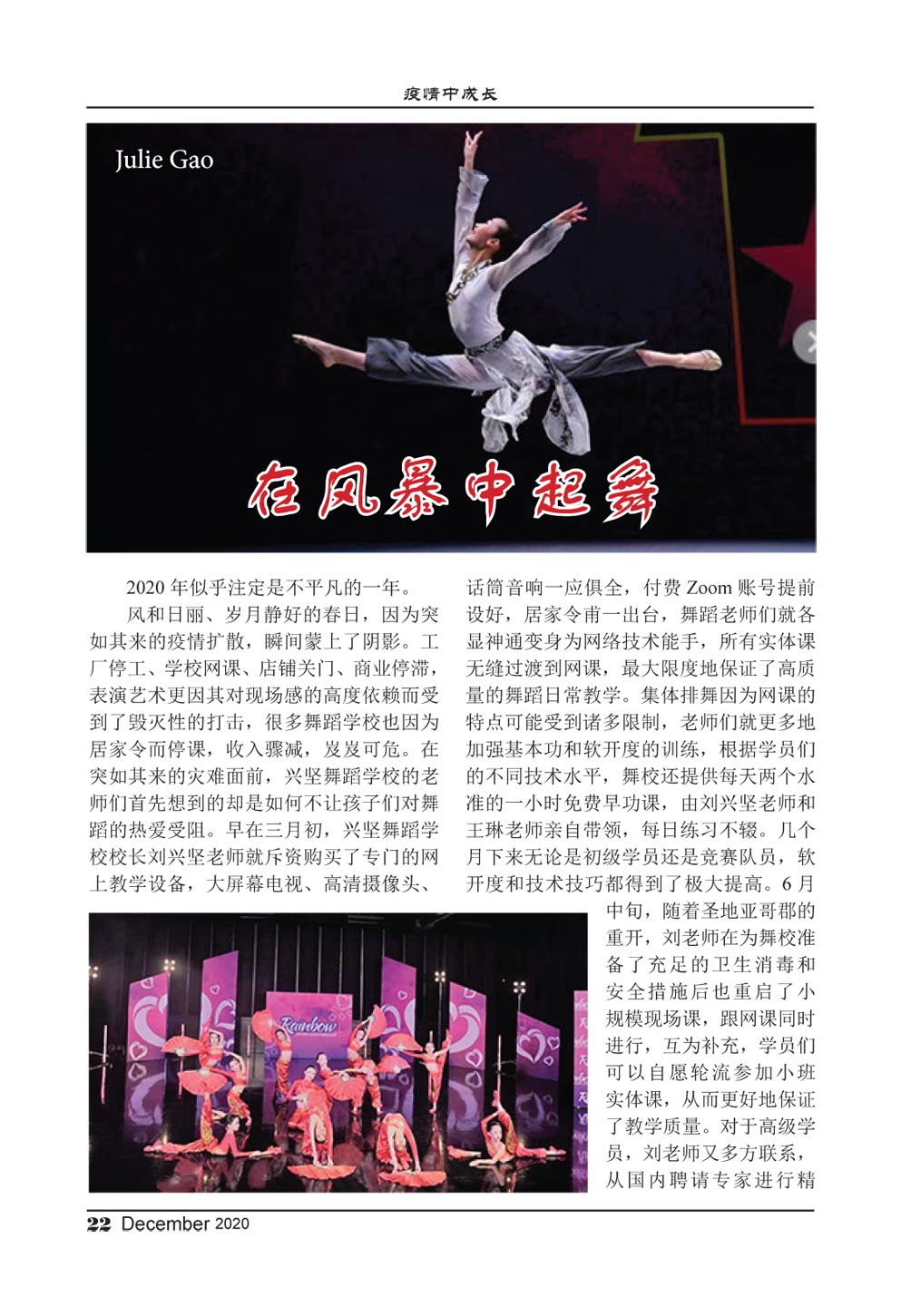 疫情中成长

Julie Gao

在风暴中起舞

2020 年似乎注定是不平凡的一年。

风和日丽、岁月静好的春日，因为突如其来的疫情扩散，瞬间蒙上了阴影。工厂停工、学校网课、店铺关门、商业停滞，表演艺术更因其对现场感的高度依赖而受到了毁灭性的打击，很多舞蹈学校也因为居家令而停课，收入骤减，岌岌可危。在突如其来的灾难面前，兴坚舞蹈学校的老师们首先想到的却是如何不让孩子们对舞蹈的热爱受阻。早在三月初，兴坚舞蹈学校校长刘兴坚老师就斥资购买了专门的网上教学设备，大屏幕电视、高清摄像头、话筒音响一应俱全，付费 Zoom 账号提前设好，居家令甫一出台，舞蹈老师们就各显神通变身为网络技术能手，所有实体课无缝过渡到网课，最大限度地保证了高质量的舞蹈日常教学。集体排舞因为网课的特点可能受到诸多限制，老师们就更多地加强基本功和软开度的训练，根据学员们的不同技术水平，舞校还提供每天两个水准的一小时免费早功课，由刘兴坚老师和王琳老师亲自带领，每日练习不辍。几个月下来无论是初级学员还是竞赛队员，软开度和技术技巧都得到了极大提高。6 月中旬，随着圣地亚哥郡的重开，刘老师在为舞校准备了充足的卫生消毒和安全措施后也重启了小规模现场课，跟网课同时进行，互为补充，学员们可以自愿轮流参加小班实体课，从而更好地保证了教学质量。对于高级学员，刘老师又多方联系，从国内聘请专家进行精

Rainbow

22 December 2020